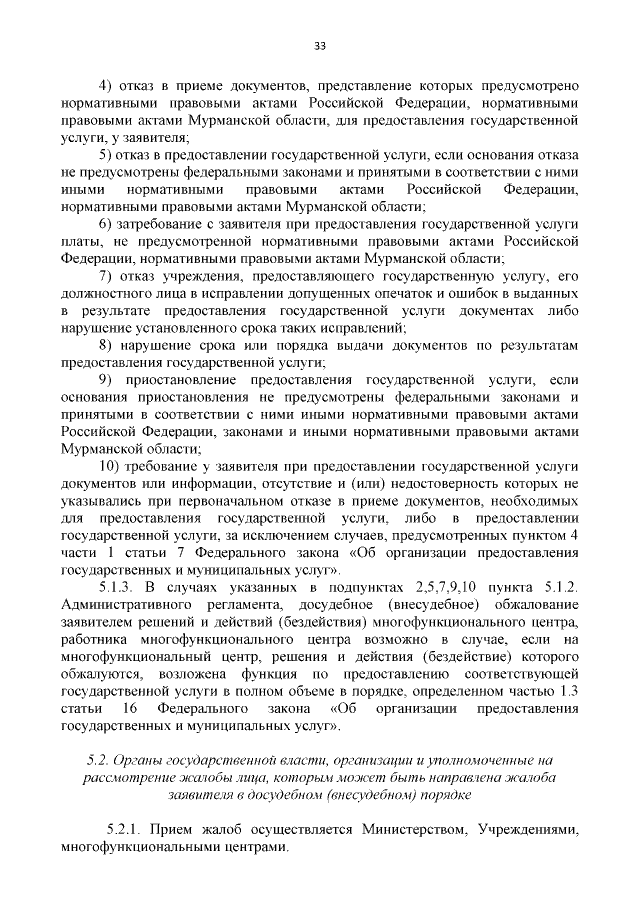 33

4) отказ в приеме документов, представление которых предусмотрено нормативными правовыми актами Российской Федерации, нормативными правовыми актами Мурманской области, для предоставления государственной услуги, у заявителя;

5) отказ в предоставлении государственной услуги, если основания отказа не предусмотрены федеральными законами и принятыми в соответствии с ними иными нормативными правовыми актами Российской Федерации, нормативными правовыми актами Мурманской области;

6) затребование с заявителя при предоставления государственной услуги платы, не предусмотренной нормативными правовыми актами Российской Федерации, нормативными правовыми актами Мурманской области;

7) отказ учреждения, предоставляющего государственную услугу, его должностного лица в исправлении допущенных опечаток и ошибок в выданных в результате предоставления государственной услуги документах либо нарушение установленного срока таких исправлений;

8) нарушение срока или порядка выдачи документов по результатам предоставления государственной услуги;

9) приостановление предоставления государственной услуги, если основания приостановления не предусмотрены федеральными законами и принятыми в соответствии с ними иными нормативными правовыми актами Российской Федерации, законами и иными нормативными правовыми актами Мурманской области;

10) требование у заявителя при предоставлении государственной услуги документов или информации, отсутствие и (или) недостоверность которых не указывались при первоначальном отказе в приеме документов, необходимых для предоставления государственной услуги, либо в предоставлении государственной услуги, за исключением случаев, предусмотренных пунктом 4 части 1 статьи 7 Федерального закона «Об организации предоставления государственных и муниципальных услуг».

5.1.3. В случаях указанных в подпунктах 2,5,7,9,10 пункта 5.1.2. Административного регламента, досудебное (внесудебное) обжалование заявителем решений и действий (бездействия) многофункционального центра, работника многофункционального центра возможно в случае, если на многофункциональный центр, решения и действия (бездействие) которого обжалуются, возложена функция по предоставлению соответствующей государственной услуги в полном объеме в порядке, определенном частью 1.3 статьи 16 Федерального закона «Об организации предоставления государственных и муниципальных услуг».

5.2. Органы государственной власти, организации и уполномоченные на рассмотрение жалобы лица, которым может быть направлена жалоба заявителя в досудебном (внесудебном) порядке

5.2.1. Прием жалоб осуществляется Министерством, Учреждениями, многофункциональными центрами.